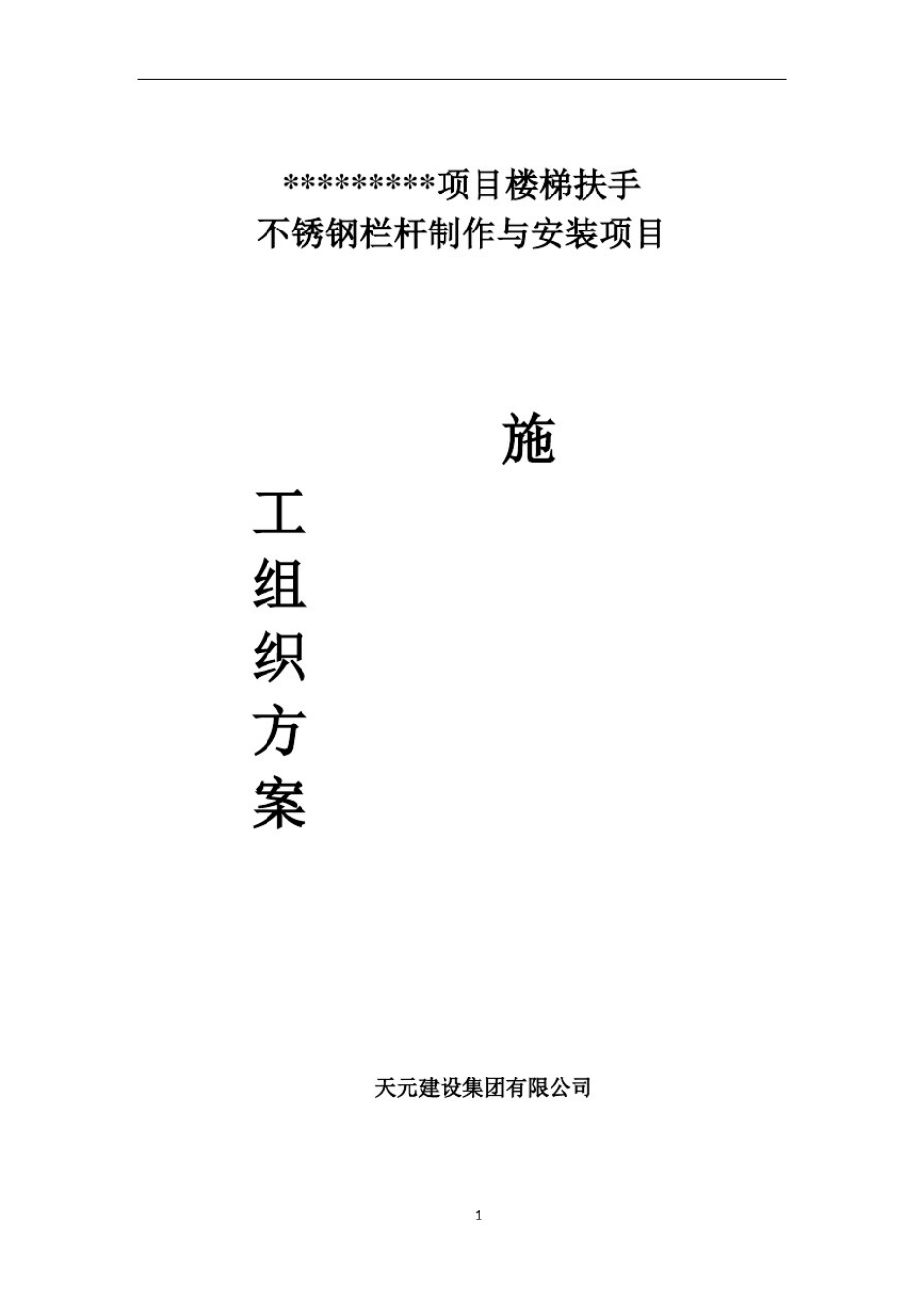 *********项目楼梯扶手
不锈钢栏杆制作与安装项目

施

工
组
织
方
案

天元建设集团有限公司

1